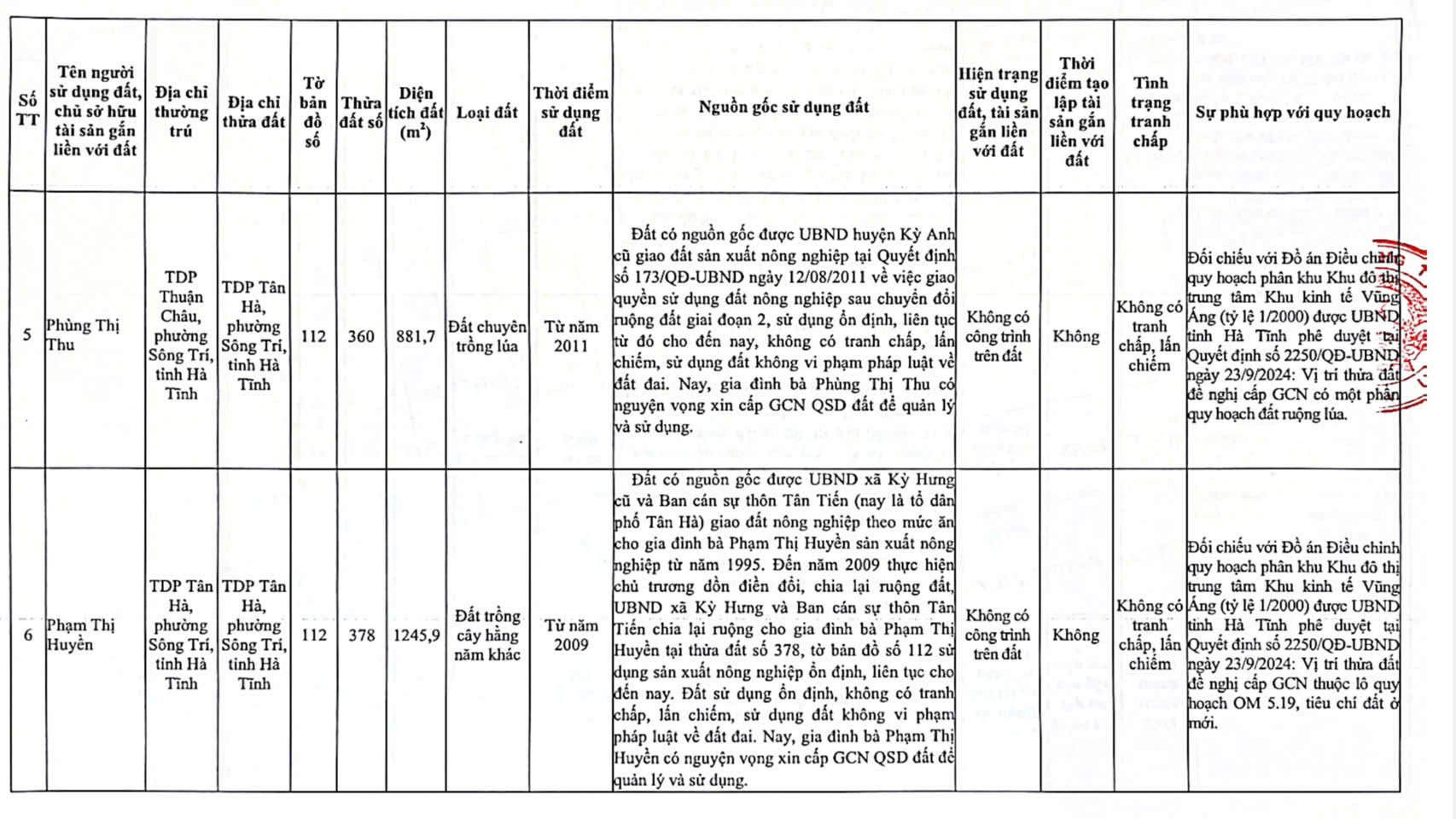 | Số TT | Tên người sử dụng đất, chủ sở hữu tài sản gắn liền với đất | Địa chỉ thường trú | Địa chỉ thửa đất | Tờ bản đồ số | Thửa đất số | Diện tích đất ($m^2$) | Loại đất | Thời điểm sử dụng đất | Nguồn gốc sử dụng đất | Hiện trạng sử dụng đất, tài sản gắn liền với đất | Thời điểm tạo lập tài sản gắn liền với đất | Tình trạng tranh chấp | Sự phù hợp với quy hoạch |
|---|---|---|---|---|---|---|---|---|---|---|---|---|---|
| 5 | Phùng Thị Thu | TDP Thuận Châu, phường Sông Trí, tỉnh Hà Tĩnh | TDP Tân Hà, phường Sông Trí, tỉnh Hà Tĩnh | 112 | 360 | 881,7 | Đất chuyên trồng lúa | Từ năm 2011 | Đất có nguồn gốc được UBND huyện Kỳ Anh cũ giao đất sản xuất nông nghiệp tại Quyết định số 173/QĐ-UBND ngày 12/08/2011 về việc giao quyền sử dụng đất nông nghiệp sau chuyển đổi ruộng đất giai đoạn 2, sử dụng ổn định, liên tục từ đó cho đến nay, không có tranh chấp, lấn chiếm, sử dụng đất không vi phạm pháp luật về đất đai. Nay, gia đình bà Phùng Thị Thu có nguyện vọng xin cấp GCN QSD đất để quản lý và sử dụng. | Không có công trình trên đất | Không | Không có tranh chấp, lấn chiếm | Đối chiếu với Đồ án Điều chỉnh quy hoạch phân khu Khu đô thị trung tâm Khu kinh tế Vũng Áng (tỷ lệ 1/2000) được UBND tỉnh Hà Tĩnh phê duyệt tại Quyết định số 2250/QĐ-UBND ngày 23/9/2024: Vị trí thửa đất đề nghị cấp GCN có một phần quy hoạch đất ruộng lúa. |
| 6 | Phạm Thị Huyền | TDP Tân Hà, phường Sông Trí, tỉnh Hà Tĩnh | TDP Tân Hà, phường Sông Trí, tỉnh Hà Tĩnh | 112 | 378 | 1245,9 | Đất trồng cây hằng năm khác | Từ năm 2009 | Đất có nguồn gốc được UBND xã Kỳ Hưng cũ và Ban cán sự thôn Tân Tiến (nay là tổ dân phố Tân Hà) giao đất nông nghiệp theo mức ăn cho gia đình bà Phạm Thị Huyền sản xuất nông nghiệp từ năm 1995. Đến năm 2009 thực hiện chủ trương dồn điền đổi, chia lại ruộng đất, UBND xã Kỳ Hưng và Ban cán sự thôn Tân Tiến chia lại ruộng cho gia đình bà Phạm Thị Huyền tại thửa đất số 378, tờ bản đồ số 112 sử dụng sản xuất nông nghiệp ổn định, liên tục cho đến nay. Đất sử dụng ổn định, không có tranh chấp, lấn chiếm, sử dụng đất không vi phạm pháp luật về đất đai. Nay, gia đình bà Phạm Thị Huyền có nguyện vọng xin cấp GCN QSD đất để quản lý và sử dụng. | Không có công trình trên đất | Không | Không có tranh chấp, lấn chiếm | Đối chiếu với Đồ án Điều chỉnh quy hoạch phân khu Khu đô thị trung tâm Khu kinh tế Vũng Áng (tỷ lệ 1/2000) được UBND tỉnh Hà Tĩnh phê duyệt tại Quyết định số 2250/QĐ-UBND ngày 23/9/2024: Vị trí thửa đất đề nghị cấp GCN thuộc lô quy hoạch OM 5.19, tiêu chí đất ở mới. |